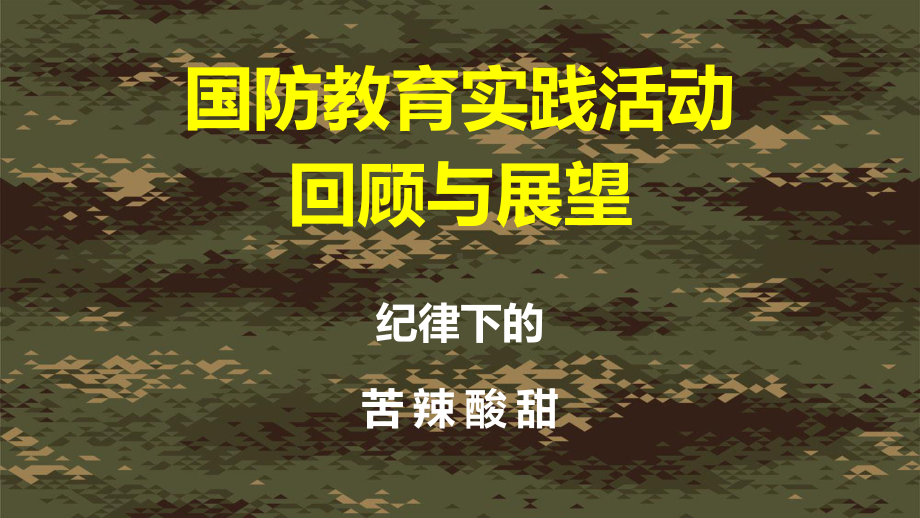 国防教育实践活动
回顾与展望

纪律下的

苦 辣 酸 甜